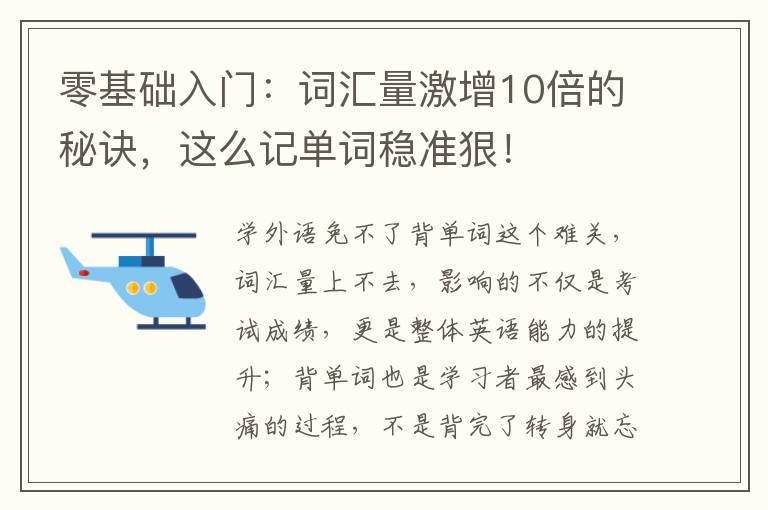 零基础入门：词汇量激增10倍的秘诀，这么记单词稳准狠！

学外语免不了背单词这个难关，词汇量上不去，影响的不仅是考试成绩，更是整体英语能力的提升；背单词也是学习者最感到头痛的过程，不是背完了转身就忘